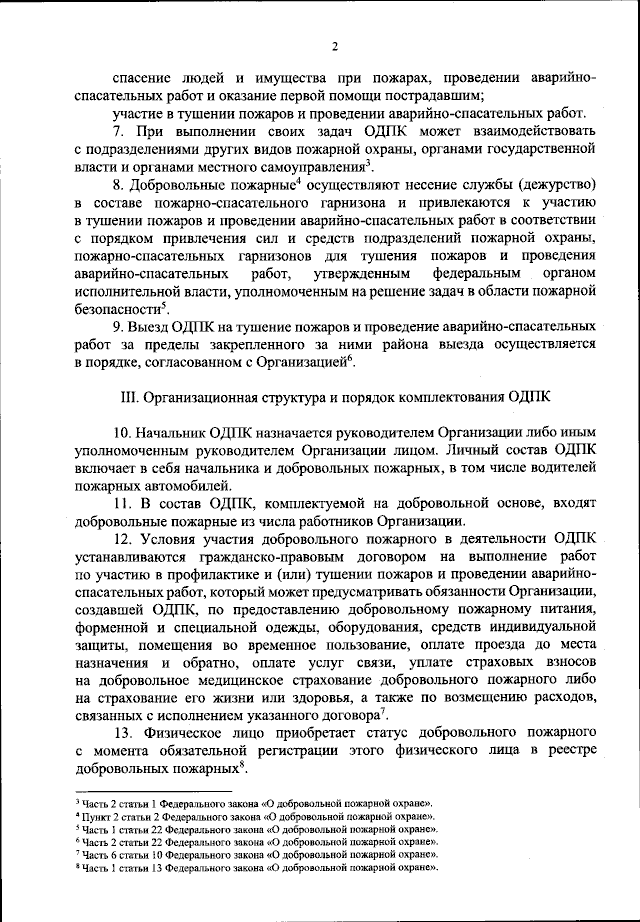 2

спасение людей и имущества при пожарах, проведении аварийно-спасательных работ и оказание первой помощи пострадавшим;

участие в тушении пожаров и проведении аварийно-спасательных работ.

7. При выполнении своих задач ОДПК может взаимодействовать с подразделениями других видов пожарной охраны, органами государственной власти и органами местного самоуправления$^3$.

8. Добровольные пожарные$^4$ осуществляют несение службы (дежурство) в составе пожарно-спасательного гарнизона и привлекаются к участию в тушении пожаров и проведении аварийно-спасательных работ в соответствии с порядком привлечения сил и средств подразделений пожарной охраны, пожарно-спасательных гарнизонов для тушения пожаров и проведения аварийно-спасательных работ, утвержденным федеральным органом исполнительной власти, уполномоченным на решение задач в области пожарной безопасности$^5$.

9. Выезд ОДПК на тушение пожаров и проведение аварийно-спасательных работ за пределы закрепленного за ними района выезда осуществляется в порядке, согласованном с Организацией$^6$.

III. Организационная структура и порядок комплектования ОДПК

10. Начальник ОДПК назначается руководителем Организации либо иным уполномоченным руководителем Организации лицом. Личный состав ОДПК включает в себя начальника и добровольных пожарных, в том числе водителей пожарных автомобилей.

11. В состав ОДПК, комплектуемой на добровольной основе, входят добровольные пожарные из числа работников Организации.

12. Условия участия добровольного пожарного в деятельности ОДПК устанавливаются гражданско-правовым договором на выполнение работ по участию в профилактике и (или) тушении пожаров и проведении аварийно-спасательных работ, который может предусматривать обязанности Организации, создавшей ОДПК, по предоставлению добровольному пожарному питания, форменной и специальной одежды, оборудования, средств индивидуальной защиты, помещения во временное пользование, оплате проезда до места назначения и обратно, оплате услуг связи, уплате страховых взносов на добровольное медицинское страхование добровольного пожарного либо на страхование его жизни или здоровья, а также по возмещению расходов, связанных с исполнением указанного договора$^7$.

13. Физическое лицо приобретает статус добровольного пожарного с момента обязательной регистрации этого физического лица в реестре добровольных пожарных$^8$.

$^3$ Часть 2 статьи 1 Федерального закона «О добровольной пожарной охране».
$^4$ Пункт 2 статьи 2 Федерального закона «О добровольной пожарной охране».
$^5$ Часть 1 статьи 22 Федерального закона «О добровольной пожарной охране».
$^6$ Часть 2 статьи 22 Федерального закона «О добровольной пожарной охране».
$^7$ Часть 6 статьи 10 Федерального закона «О добровольной пожарной охране».
$^8$ Часть 1 статьи 13 Федерального закона «О добровольной пожарной охране».